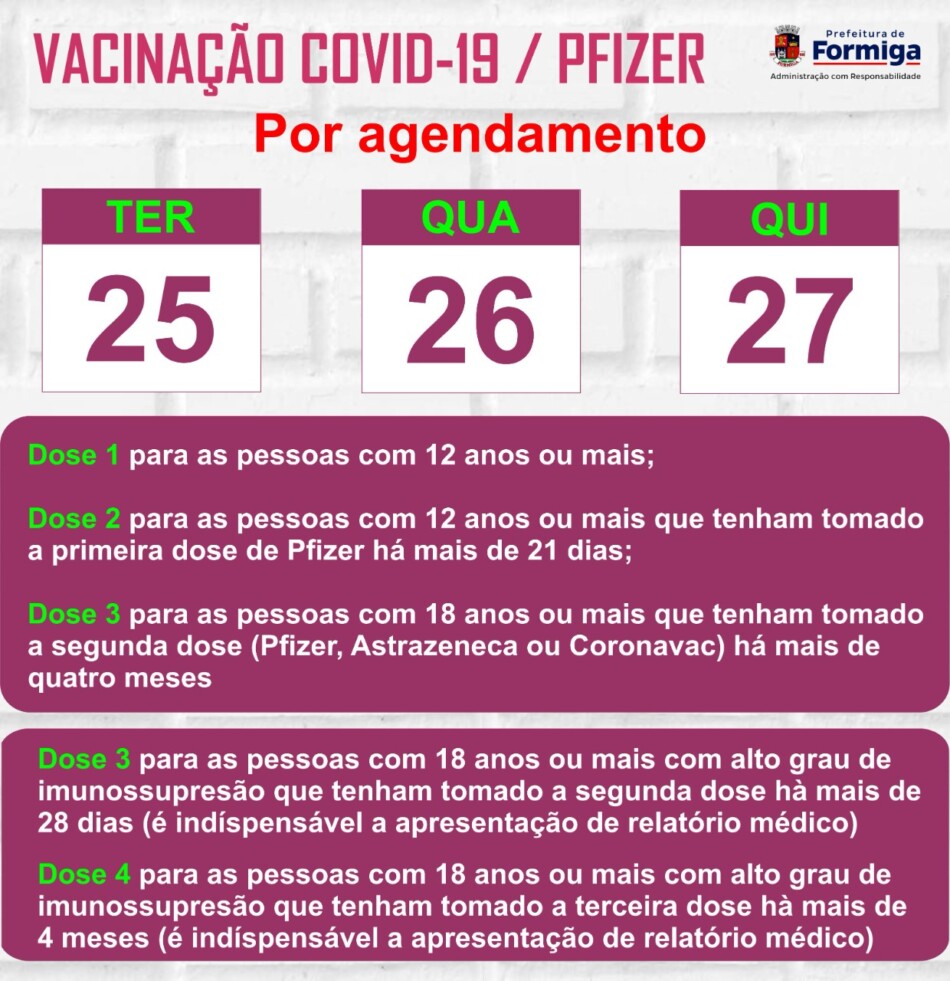 VACINAÇÃO COVID-19 / PFIZER

Prefeitura de Formiga
Administração com Responsabilidade

Por agendamento

TER
25

QUA
26

QUI
27

Dose 1 para as pessoas com 12 anos ou mais;

Dose 2 para as pessoas com 12 anos ou mais que tenham tomado a primeira dose de Pfizer há mais de 21 dias;

Dose 3 para as pessoas com 18 anos ou mais que tenham tomado a segunda dose (Pfizer, Astrazeneca ou Coronavac) há mais de quatro meses

Dose 3 para as pessoas com 18 anos ou mais com alto grau de imunossupresão que tenham tomado a segunda dose hà mais de 28 dias (é indíspensável a apresentação de relatório médico)

Dose 4 para as pessoas com 18 anos ou mais com alto grau de imunossupresão que tenham tomado a terceira dose hà mais de 4 meses (é indíspensável a apresentação de relatório médico)